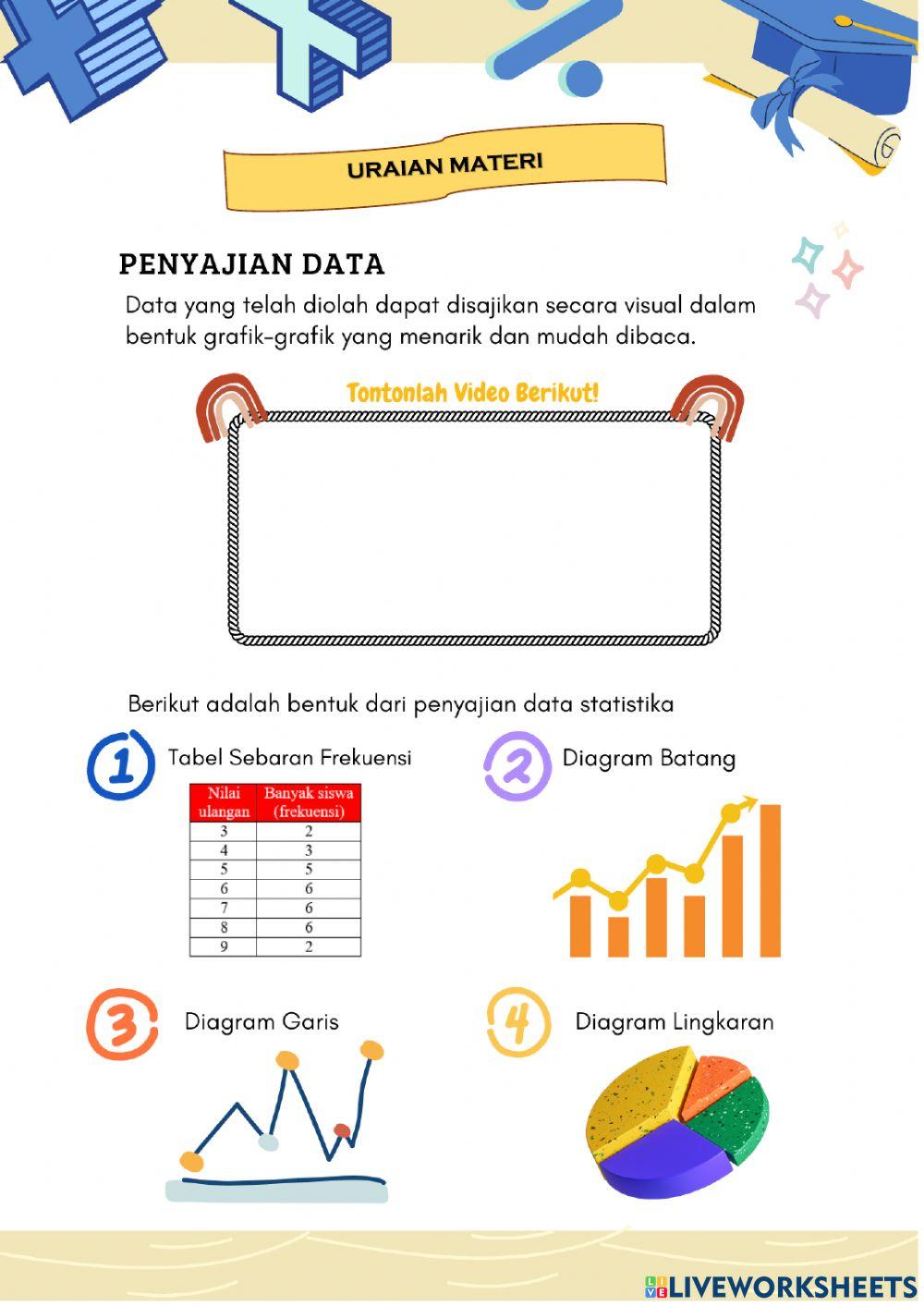 URAIAN MATERI

PENYAJIAN DATA

Data yang telah diolah dapat disajikan secara visual dalam bentuk grafik-grafik yang menarik dan mudah dibaca.

Tontonlah Video Berikut!

Berikut adalah bentuk dari penyajian data statistika

1 Tabel Sebaran Frekuensi

| Nilai ulangan | Banyak siswa (frekuensi) |
|---|---|
| 3 | 2 |
| 4 | 3 |
| 5 | 5 |
| 6 | 6 |
| 7 | 6 |
| 8 | 6 |
| 9 | 2 |

2 Diagram Batang

3 Diagram Garis

4 Diagram Lingkaran

LIVEWORKSHEETS